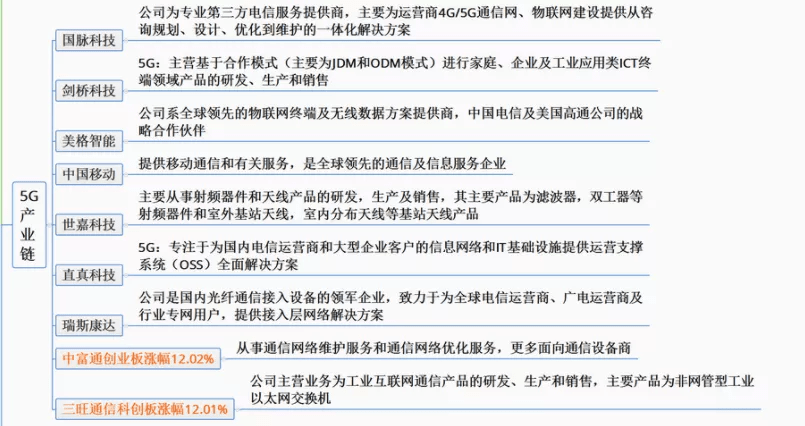 5G产业链

国脉科技
公司为专业第三方电信服务提供商，主要为运营商4G/5G通信网、物联网建设提供从咨询规划、设计、优化到维护的一体化解决方案

剑桥科技
5G：主营基于合作模式（主要为JDM和ODM模式）进行家庭、企业及工业应用类ICT终端领域产品的研发、生产和销售

美格智能
公司系全球领先的物联网终端及无线数据方案提供商，中国电信及美国高通公司的战略合作伙伴

中国移动
提供移动通信和有关服务，是全球领先的通信及信息服务企业

世嘉科技
主要从事射频器件和天线产品的研发，生产及销售，其主要产品为滤波器，双工器等射频器件和室外基站天线，室内分布天线等基站天线产品

直真科技
5G：专注于为国内电信运营商和大型企业客户的信息网络和IT基础设施提供运营支撑系统（OSS）全面解决方案

瑞斯康达
公司是国内光纤通信接入设备的领军企业，致力于为全球电信运营商、广电运营商及行业专网用户，提供接入层网络解决方案

中富通创业板涨幅12.02%
从事通信网络维护服务和通信网络优化服务，更多面向通信设备商

三旺通信科创板涨幅12.01%
公司主营业务为工业互联网通信产品的研发、生产和销售，主要产品为非网管型工业以太网交换机